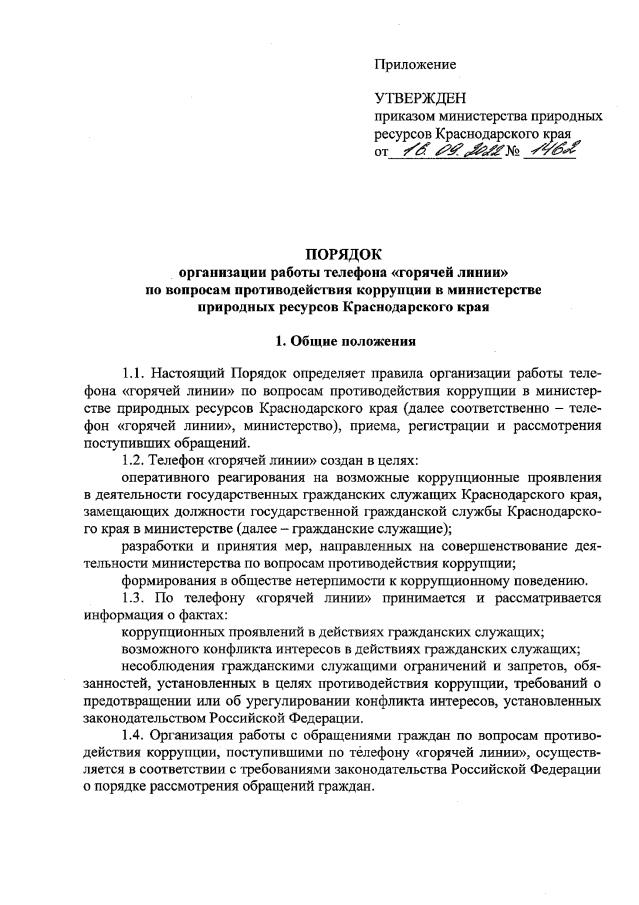 Приложение

УТВЕРЖДЕН
приказом министерства природных ресурсов Краснодарского края
от 16.09.2022 № 1462

ПОРЯДОК
организации работы телефона «горячей линии» по вопросам противодействия коррупции в министерстве природных ресурсов Краснодарского края

1. Общие положения

1.1. Настоящий Порядок определяет правила организации работы телефона «горячей линии» по вопросам противодействия коррупции в министерстве природных ресурсов Краснодарского края (далее соответственно – телефон «горячей линии», министерство), приема, регистрации и рассмотрения поступивших обращений.

1.2. Телефон «горячей линии» создан в целях:

оперативного реагирования на возможные коррупционные проявления в деятельности государственных гражданских служащих Краснодарского края, замещающих должности государственной гражданской службы Краснодарского края в министерстве (далее – гражданские служащие);

разработки и принятия мер, направленных на совершенствование деятельности министерства по вопросам противодействия коррупции;

формирования в обществе нетерпимости к коррупционному поведению.

1.3. По телефону «горячей линии» принимается и рассматривается информация о фактах:

коррупционных проявлений в действиях гражданских служащих;

возможного конфликта интересов в действиях гражданских служащих;

несоблюдения гражданскими служащими ограничений и запретов, обязанностей, установленных в целях противодействия коррупции, требований о предотвращении или об урегулировании конфликта интересов, установленных законодательством Российской Федерации.

1.4. Организация работы с обращениями граждан по вопросам противодействия коррупции, поступившими по телефону «горячей линии», осуществляется в соответствии с требованиями законодательства Российской Федерации о порядке рассмотрения обращений граждан.